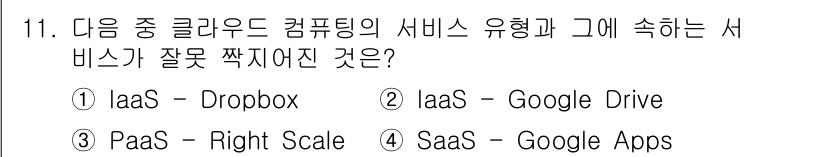 11. 다음 중 클라우드 컴퓨팅의 서비스 유형과 그에 속하는 서비스가 잘못 짝지어진 것은?

① IaaS - Dropbox ② IaaS - Google Drive
③ PaaS - Right Scale ④ SaaS - Google Apps